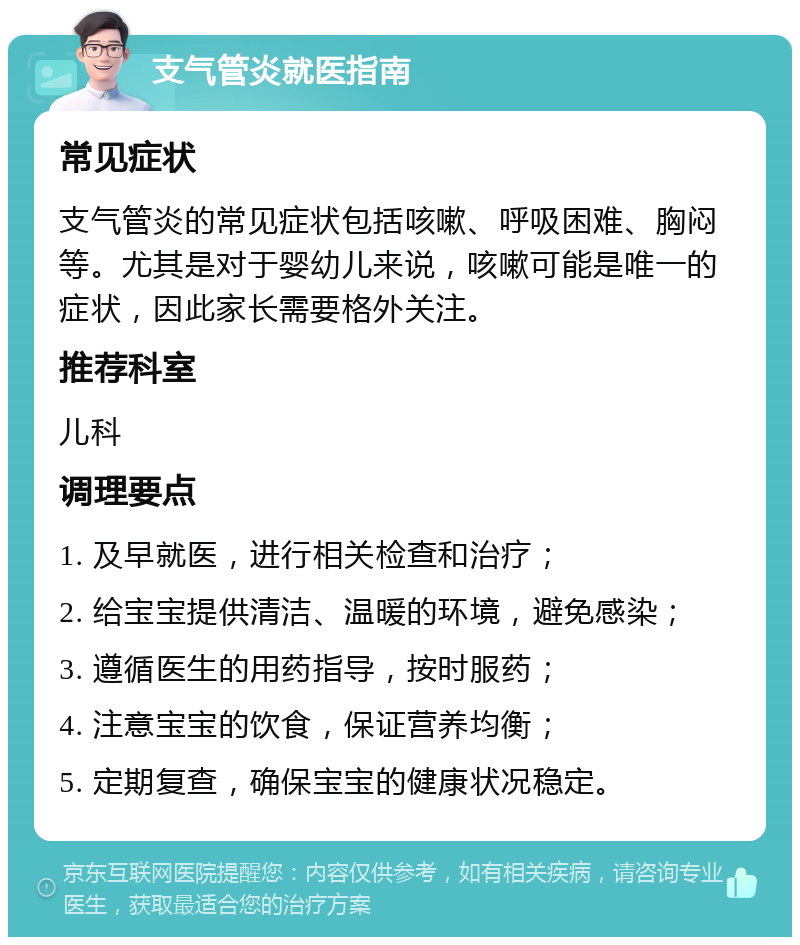 支气管炎就医指南

常见症状

支气管炎的常见症状包括咳嗽、呼吸困难、胸闷等。尤其是对于婴幼儿来说，咳嗽可能是唯一的症状，因此家长需要格外关注。

推荐科室

儿科

调理要点

1. 及早就医，进行相关检查和治疗；

2. 给宝宝提供清洁、温暖的环境，避免感染；

3. 遵循医生的用药指导，按时服药；

4. 注意宝宝的饮食，保证营养均衡；

5. 定期复查，确保宝宝的健康状况稳定。

京东互联网医院提醒您：内容仅供参考，如有相关疾病，请咨询专业医生，获取最适合您的治疗方案